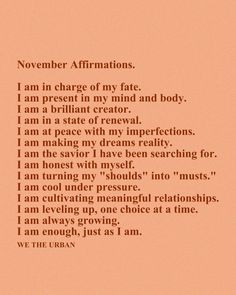 November Affirmations.

I am in charge of my fate.
I am present in my mind and body.
I am a brilliant creator.
I am in a state of renewal.
I am at peace with my imperfections.
I am making my dreams reality.
I am the savior I have been searching for.
I am honest with myself.
I am turning my "shoulds" into "musts."
I am cool under pressure.
I am cultivating meaningful relationships.
I am leveling up, one choice at a time.
I am always growing.
I am enough, just as I am.

WE THE URBAN